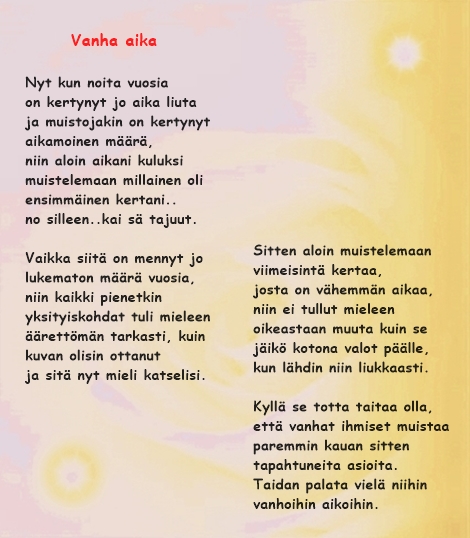 Vanha aika

Nyt kun noita vuosia
on kertynyt jo aika liuta
ja muistojakin on kertynyt
aikamoinen määrä,
niin aloin aikani kuluksi
muistelemaan millainen oli
ensimmäinen kertani..
no silleen..kai sä tajuut.

Vaikka siitä on mennyt jo
lukematon määrä vuosia,
niin kaikki pienetkin
yksityiskohdat tuli mieleen
äärettömän tarkasti, kuin
kuvan olisin ottanut
ja sitä nyt mieli katselisi.

Sitten aloin muistelemaan
viimeisintä kertaa,
josta on vähemmän aikaa,
niin ei tullut mieleen
oikeastaan muuta kuin se
jäikö kotona valot päälle,
kun lähdin niin liukkaasti.

Kyllä se totta taitaa olla,
että vanhat ihmiset muistaa
paremmin kauan sitten
tapahtuneita asioita.
Taidan palata vielä niihin
vanhoihin aikoihin.